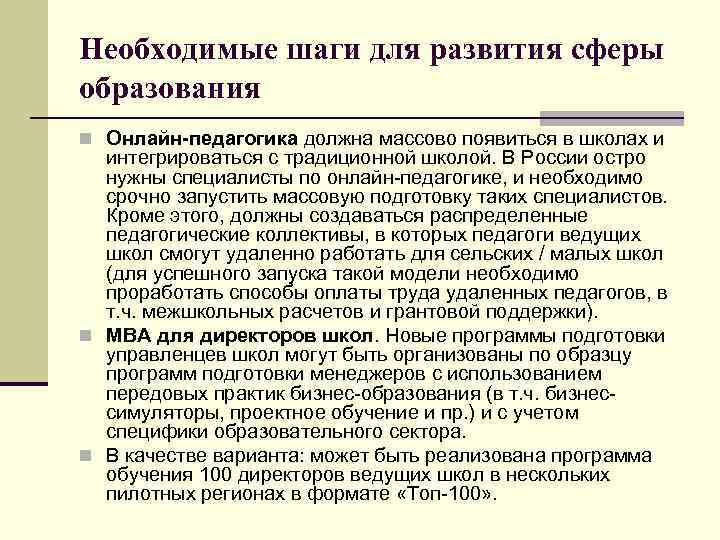 Необходимые шаги для развития сферы образования

Онлайн-педагогика должна массово появиться в школах и интегрироваться с традиционной школой. В России остро нужны специалисты по онлайн-педагогике, и необходимо срочно запустить массовую подготовку таких специалистов. Кроме этого, должны создаваться распределенные педагогические коллективы, в которых педагоги ведущих школ смогут удаленно работать для сельских / малых школ (для успешного запуска такой модели необходимо проработать способы оплаты труда удаленных педагогов, в т.ч. межшкольных расчетов и грантовой поддержки).

MBA для директоров школ. Новые программы подготовки управленцев школ могут быть организованы по образцу программ подготовки менеджеров с использованием передовых практик бизнес-образования (в т.ч. бизнес-симуляторы, проектное обучение и пр.) и с учетом специфики образовательного сектора.

В качестве варианта: может быть реализована программа обучения 100 директоров ведущих школ в нескольких пилотных регионах в формате «Топ-100».